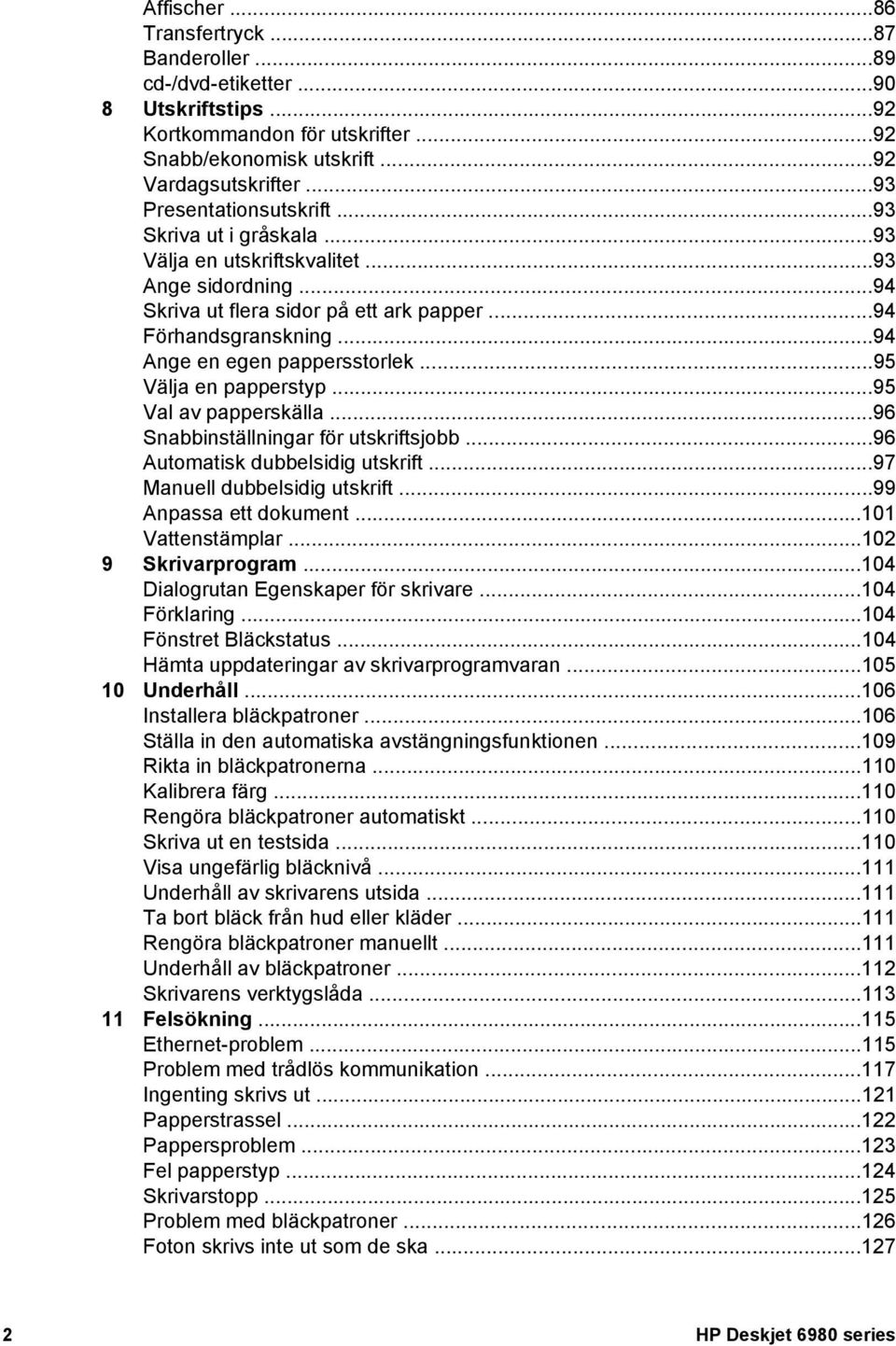 Affischer ...86
Transfertryck ...87
Banderoller ...89
cd-/dvd-etiketter ...90
8 Utskriftstips ...92
Kortkommandon för utskrifter ...92
Snabb/ekonomisk utskrift ...92
Vardagsutskrifter ...93
Presentationsutskrift ...93
Skriva ut i gråskala ...93
Välja en utskriftskvalitet ...93
Ange sidordning ...94
Skriva ut flera sidor på ett ark papper ...94
Förhandsgranskning ...94
Ange en egen pappersstorlek ...95
Välja en papperstyp ...95
Val av papperskälla ...96
Snabbinställningar för utskriftsjobb ...96
Automatisk dubbelsidig utskrift ...97
Manuell dubbelsidig utskrift ...99
Anpassa ett dokument ...101
Vattenstämplar ...102
9 Skrivarprogram ...104
Dialogrutan Egenskaper för skrivare ...104
Förklaring ...104
Fönstret Bläckstatus ...104
Hämta uppdateringar av skrivarprogramvaran ...105
10 Underhåll ...106
Installera bläckpatroner ...106
Ställa in den automatiska avstängningsfunktionen ...109
Rikta in bläckpatronerna ...110
Kalibrera färg ...110
Rengöra bläckpatroner automatiskt ...110
Skriva ut en testsida ...110
Visa ungefärlig bläcknivå ...111
Underhåll av skrivarens utsida ...111
Ta bort bläck från hud eller kläder ...111
Rengöra bläckpatroner manuellt ...111
Underhåll av bläckpatroner ...112
Skrivarens verktygslåda ...113
11 Felsökning ...115
Ethernet-problem ...115
Problem med trådlös kommunikation ...117
Ingenting skrivs ut ...121
Papperstrassel ...122
Pappersproblem ...123
Fel papperstyp ...124
Skrivarstopp ...125
Problem med bläckpatroner ...126
Foton skrivs inte ut som de ska ...127

2 HP Deskjet 6980 series